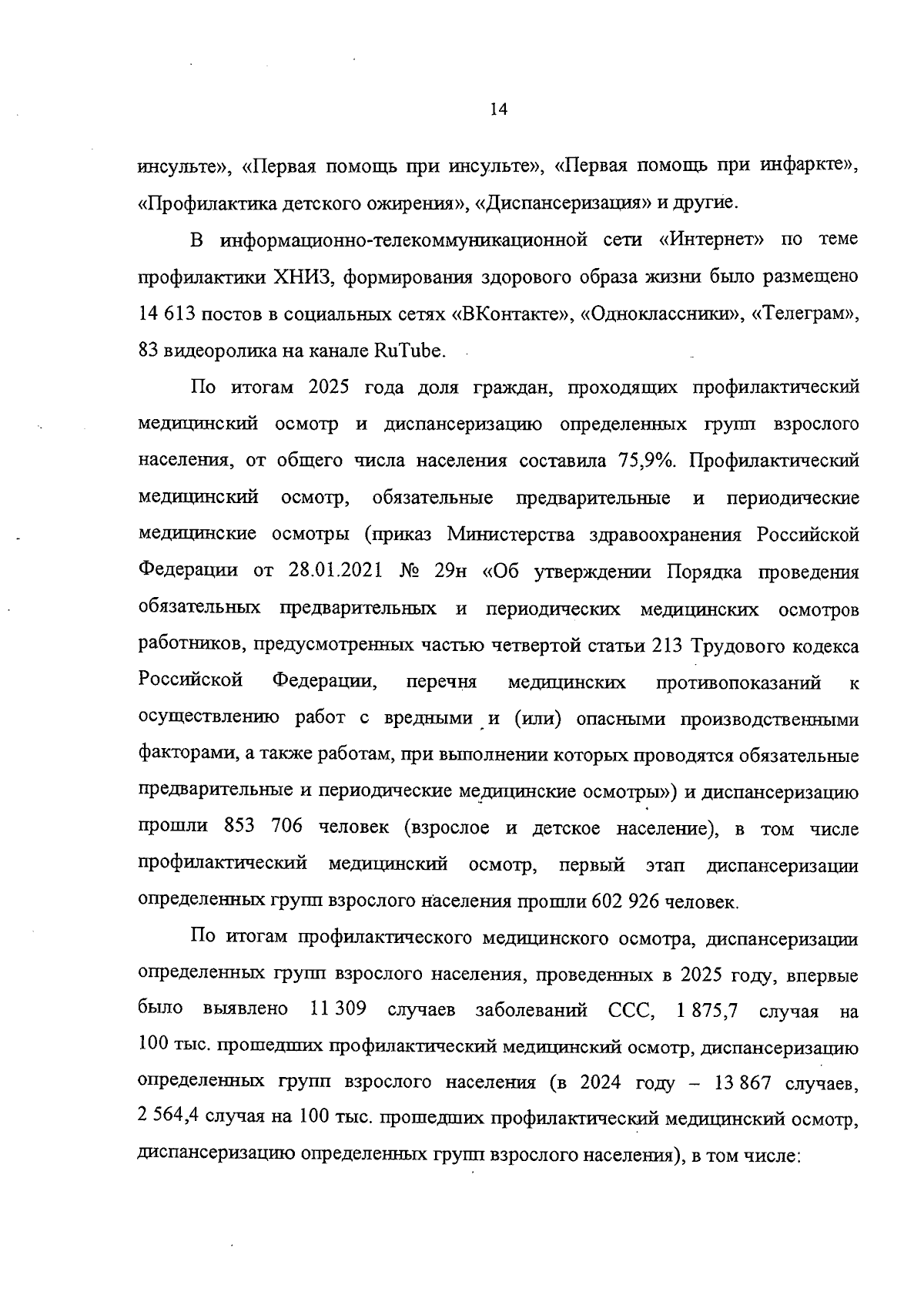 14

инсульте», «Первая помощь при инсульте», «Первая помощь при инфаркте», «Профилактика детского ожирения», «Диспансеризация» и другие.

В информационно-телекоммуникационной сети «Интернет» по теме профилактики ХНИЗ, формирования здорового образа жизни было размещено 14 613 постов в социальных сетях «ВКонтакте», «Одноклассники», «Телеграм», 83 видеоролика на канале RuTube.

По итогам 2025 года доля граждан, проходящих профилактический медицинский осмотр и диспансеризацию определенных групп взрослого населения, от общего числа населения составила 75,9%. Профилактический медицинский осмотр, обязательные предварительные и периодические медицинские осмотры (приказ Министерства здравоохранения Российской Федерации от 28.01.2021 № 29н «Об утверждении Порядка проведения обязательных предварительных и периодических медицинских осмотров работников, предусмотренных частью четвертой статьи 213 Трудового кодекса Российской Федерации, перечня медицинских противопоказаний к осуществлению работ с вредными и (или) опасными производственными факторами, а также работам, при выполнении которых проводятся обязательные предварительные и периодические медицинские осмотры») и диспансеризацию прошли 853 706 человек (взрослое и детское население), в том числе профилактический медицинский осмотр, первый этап диспансеризации определенных групп взрослого населения прошли 602 926 человек.

По итогам профилактического медицинского осмотра, диспансеризации определенных групп взрослого населения, проведенных в 2025 году, впервые было выявлено 11 309 случаев заболеваний ССС, 1 875,7 случая на 100 тыс. прошедших профилактический медицинский осмотр, диспансеризацию определенных групп взрослого населения (в 2024 году – 13 867 случаев, 2 564,4 случая на 100 тыс. прошедших профилактический медицинский осмотр, диспансеризацию определенных групп взрослого населения), в том числе: